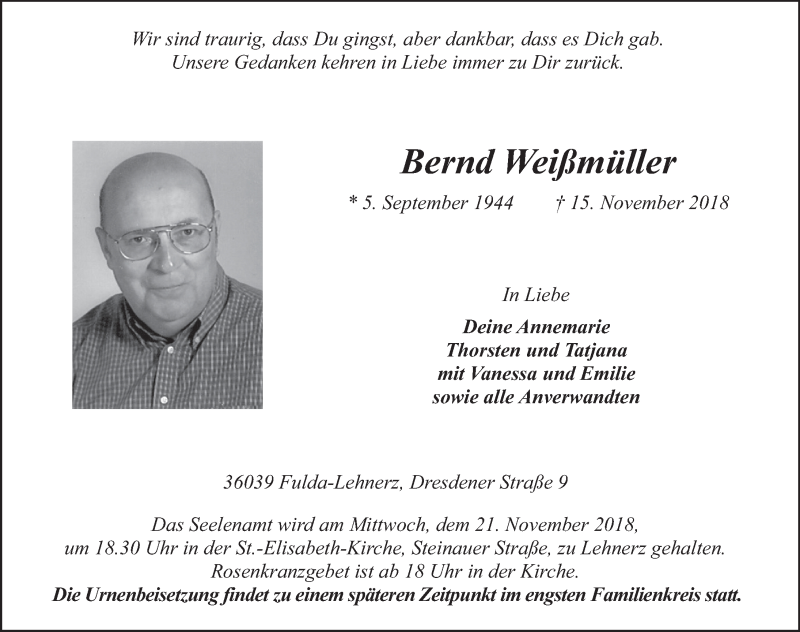 Wir sind traurig, dass Du gingst, aber dankbar, dass es Dich gab.
Unsere Gedanken kehren in Liebe immer zu Dir zurück.

Bernd Weißmüller

* 5. September 1944 † 15. November 2018

In Liebe

Deine Annemarie
Thorsten und Tatjana
mit Vanessa und Emilie
sowie alle Anverwandten

36039 Fulda-Lehnerz, Dresdener Straße 9

Das Seelenamt wird am Mittwoch, dem 21. November 2018, um 18.30 Uhr in der St.-Elisabeth-Kirche, Steinauer Straße, zu Lehnerz gehalten.
Rosenkranzgebet ist ab 18 Uhr in der Kirche.
Die Urnenbeisetzung findet zu einem späteren Zeitpunkt im engsten Familienkreis statt.